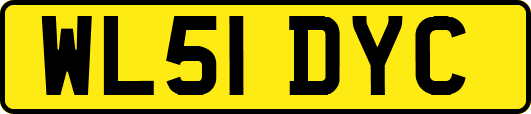 WL51 DYC